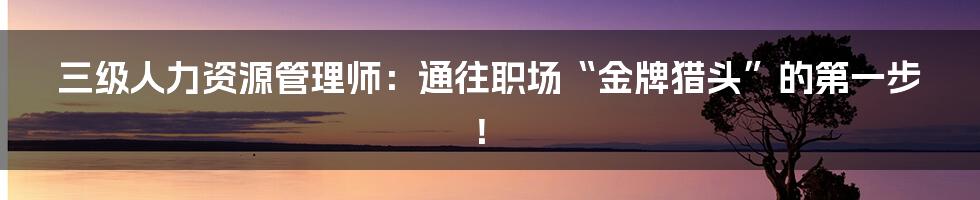 三级人力资源管理师：通往职场“金牌猎头”的第一步！